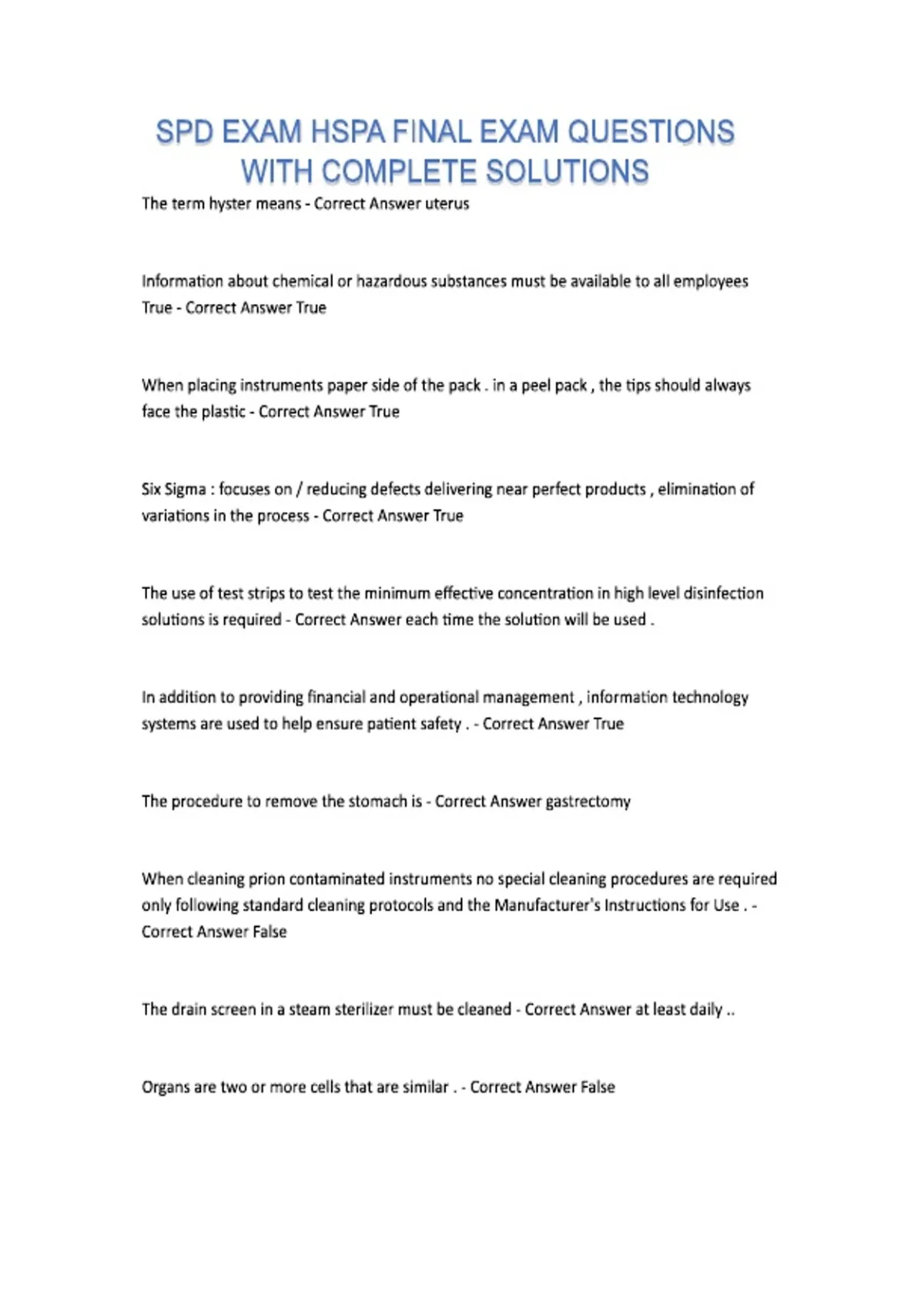 SPD EXAM HSPA FINAL EXAM QUESTIONS WITH COMPLETE SOLUTIONS

The term hyster means - Correct Answer uterus

Information about chemical or hazardous substances must be available to all employees True - Correct Answer True

When placing instruments paper side of the pack . in a peel pack , the tips should always face the plastic - Correct Answer True

Six Sigma : focuses on / reducing defects delivering near perfect products , elimination of variations in the process - Correct Answer True

The use of test strips to test the minimum effective concentration in high level disinfection solutions is required - Correct Answer each time the solution will be used .

In addition to providing financial and operational management , information technology systems are used to help ensure patient safety . - Correct Answer True

The procedure to remove the stomach is - Correct Answer gastrectomy

When cleaning prion contaminated instruments no special cleaning procedures are required only following standard cleaning protocols and the Manufacturer's Instructions for Use . - Correct Answer False

The drain screen in a steam sterilizer must be cleaned - Correct Answer at least daily ..

Organs are two or more cells that are similar . - Correct Answer False